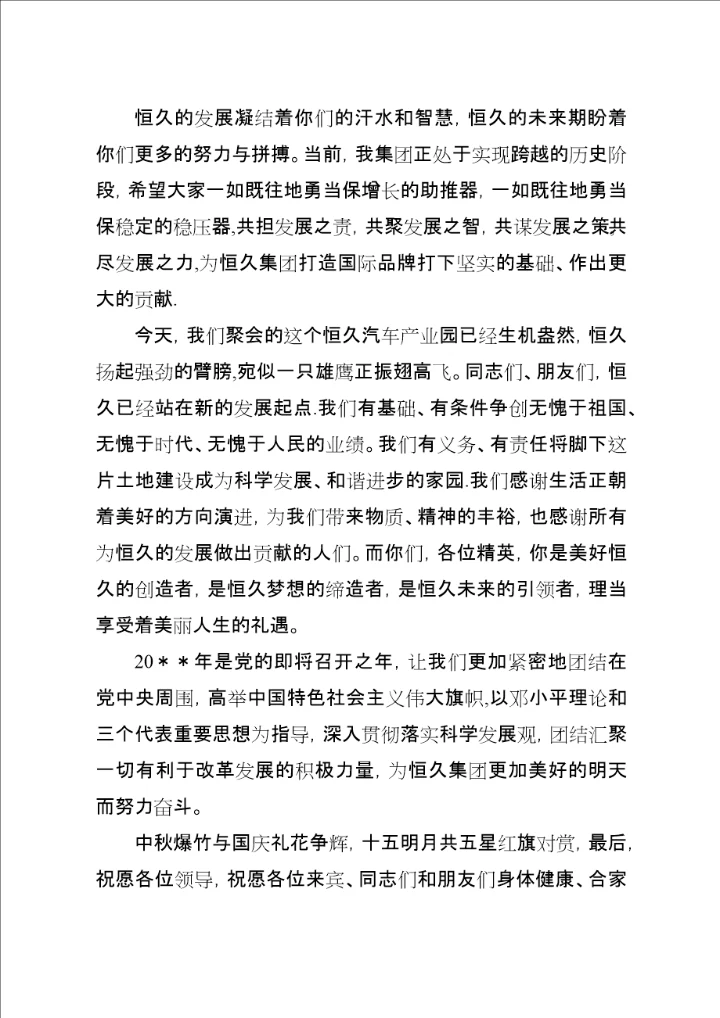 恒久的发展凝结着你们的汗水和智慧，恒久的未来期盼着你们更多的努力与拼搏。当前，我集团正处于实现跨越的历史阶段，希望大家一如既往地勇当保增长的助推器，一如既往地勇当保稳定的稳压器,共担发展之责，共聚发展之智，共谋发展之策共尽发展之力,为恒久集团打造国际品牌打下坚实的基础、作出更大的贡献.

今天，我们聚会的这个恒久汽车产业园已经生机盎然，恒久扬起强劲的臂膀,宛似一只雄鹰正振翅高飞。同志们、朋友们，恒久已经站在新的发展起点.我们有基础、有条件争创无愧于祖国、无愧于时代、无愧于人民的业绩。我们有义务、有责任将脚下这片土地建设成为科学发展、和谐进步的家园.我们感谢生活正朝着美好的方向演进，为我们带来物质、精神的丰裕，也感谢所有为恒久的发展做出贡献的人们。而你们，各位精英，你是美好恒久的创造者，是恒久梦想的缔造者，是恒久未来的引领者，理当享受着美丽人生的礼遇。

20＊＊年是党的即将召开之年，让我们更加紧密地团结在党中央周围，高举中国特色社会主义伟大旗帜,以邓小平理论和三个代表重要思想为指导，深入贯彻落实科学发展观，团结汇聚一切有利于改革发展的积极力量，为恒久集团更加美好的明天而努力奋斗。

中秋爆竹与国庆礼花争辉，十五明月共五星红旗对赏，最后，祝愿各位领导，祝愿各位来宾、同志们和朋友们身体健康、合家